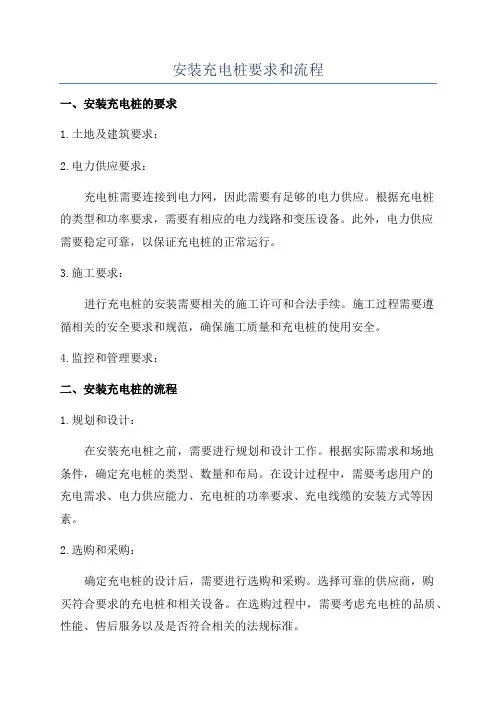 安装充电桩要求和流程

一、安装充电桩的要求

1.土地及建筑要求：

2.电力供应要求：

充电桩需要连接到电力网，因此需要有足够的电力供应。根据充电桩的类型和功率要求，需要有相应的电力线路和变压设备。此外，电力供应需要稳定可靠，以保证充电桩的正常运行。

3.施工要求：

进行充电桩的安装需要相关的施工许可和合法手续。施工过程需要遵循相关的安全要求和规范，确保施工质量和充电桩的使用安全。

4.监控和管理要求：

二、安装充电桩的流程

1.规划和设计：

在安装充电桩之前，需要进行规划和设计工作。根据实际需求和场地条件，确定充电桩的类型、数量和布局。在设计过程中，需要考虑用户的充电需求、电力供应能力、充电桩的功率要求、充电线缆的安装方式等因素。

2.选购和采购：

确定充电桩的设计后，需要进行选购和采购。选择可靠的供应商，购买符合要求的充电桩和相关设备。在选购过程中，需要考虑充电桩的品质、性能、售后服务以及是否符合相关的法规标准。